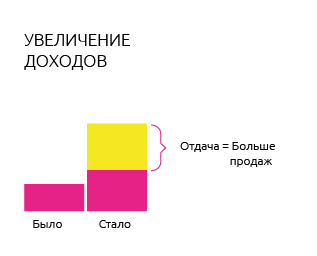 УВЕЛИЧЕНИЕ ДОХОДОВ

Отдача = Больше продаж

Было

Стало